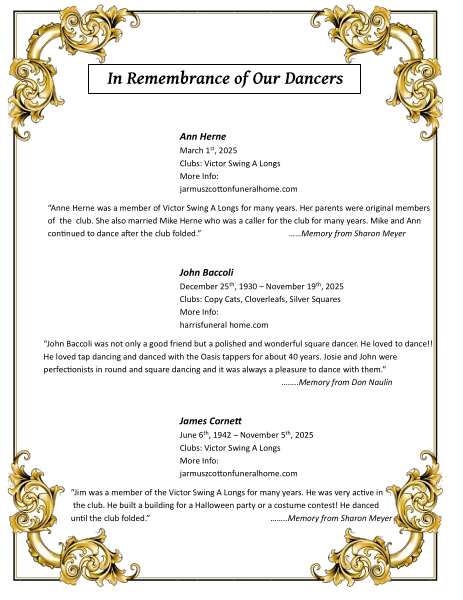 In Remembrance of Our Dancers

Ann Herne
March 1$^{st}$, 2025
Clubs: Victor Swing A Longs
More Info:
jarmuszcottonfuneralhome.com

"Anne Herne was a member of Victor Swing A Longs for many years. Her parents were original members of the club. She also married Mike Herne who was a caller for the club for many years. Mike and Ann continued to dance after the club folded." ......Memory from Sharon Meyer

John Baccoli
December 25$^{th}$, 1930 – November 19$^{th}$, 2025
Clubs: Copy Cats, Cloverleafs, Silver Squares
More Info:
harrisfuneral home.com

"John Baccoli was not only a good friend but a polished and wonderful square dancer. He loved to dance!! He loved tap dancing and danced with the Oasis tappers for about 40 years. Josie and John were perfectionists in round and square dancing and it was always a pleasure to dance with them." ........Memory from Don Naulin

James Cornett
June 6$^{th}$, 1942 – November 5$^{th}$, 2025
Clubs: Victor Swing A Longs
More Info:
jarmuszcottonfuneralhome.com

"Jim was a member of the Victor Swing A Longs for many years. He was very active in the club. He built a building for a Halloween party or a costume contest! He danced until the club folded." ........Memory from Sharon Meyer